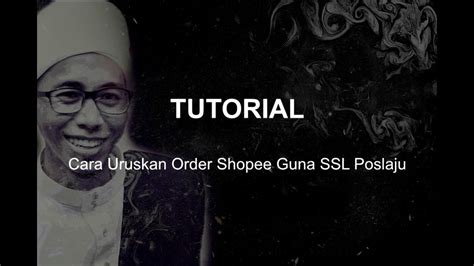 TUTORIAL

Cara Uruskan Order Shopee Guna SSL Poslaju